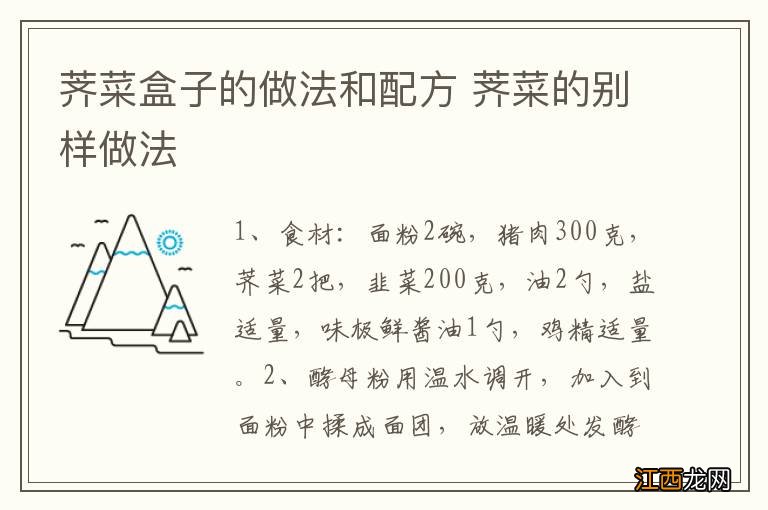 荠菜盒子的做法和配方 荠菜的别样做法

1、食材：面粉2碗，猪肉300克，荠菜2把，韭菜200克，油2勺，盐适量，味极鲜酱油1勺，鸡精适量。2、酵母粉用温水调开，加入到面粉中揉成面团，放温暖处发酵

江西龙网